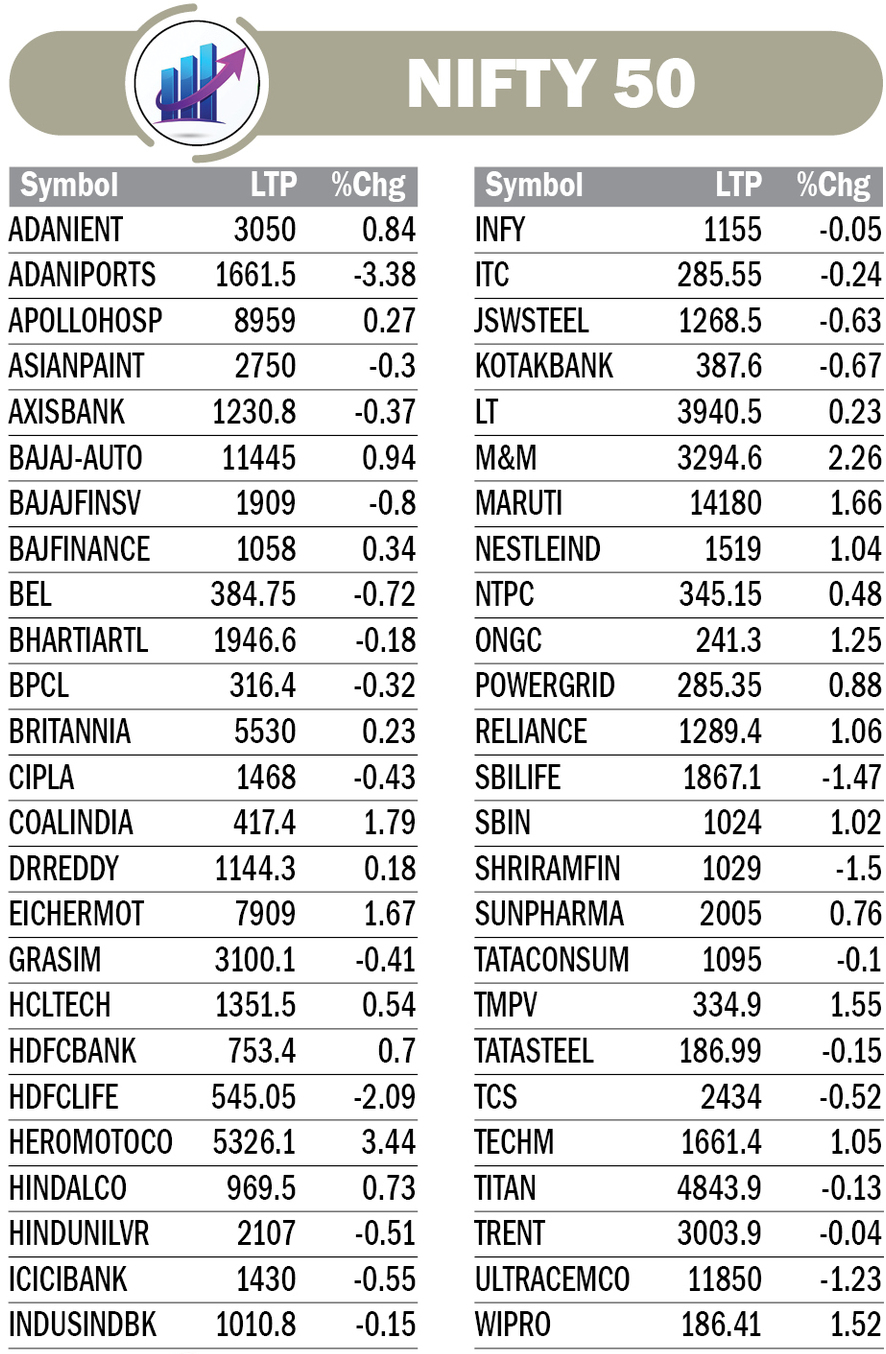 NIFTY 50

| Symbol | LTP | %Chg |
|---|---|---|
| ADANIENT | 3050 | 0.84 |
| ADANIPORTS | 1661.5 | -3.38 |
| APOLLOHOSP | 8959 | 0.27 |
| ASIANPAINT | 2750 | -0.3 |
| AXISBANK | 1230.8 | -0.37 |
| BAJAJ-AUTO | 11445 | 0.94 |
| BAJAJFINSV | 1909 | -0.8 |
| BAJFINANCE | 1058 | 0.34 |
| BEL | 384.75 | -0.72 |
| BHARTIARTL | 1946.6 | -0.18 |
| BPCL | 316.4 | -0.32 |
| BRITANNIA | 5530 | 0.23 |
| CIPLA | 1468 | -0.43 |
| COALINDIA | 417.4 | 1.79 |
| DRREDDY | 1144.3 | 0.18 |
| EICHERMOT | 7909 | 1.67 |
| GRASIM | 3100.1 | -0.41 |
| HCLTECH | 1351.5 | 0.54 |
| HDFCBANK | 753.4 | 0.7 |
| HDFCLIFE | 545.05 | -2.09 |
| HEROMOTOCO | 5326.1 | 3.44 |
| HINDALCO | 969.5 | 0.73 |
| HINDUNILVR | 2107 | -0.51 |
| ICICIBANK | 1430 | -0.55 |
| INDUSINDBK | 1010.8 | -0.15 |

| Symbol | LTP | %Chg |
|---|---|---|
| INFY | 1155 | -0.05 |
| ITC | 285.55 | -0.24 |
| JSWSTEEL | 1268.5 | -0.63 |
| KOTAKBANK | 387.6 | -0.67 |
| LT | 3940.5 | 0.23 |
| M&M | 3294.6 | 2.26 |
| MARUTI | 14180 | 1.66 |
| NESTLEIND | 1519 | 1.04 |
| NTPC | 345.15 | 0.48 |
| ONGC | 241.3 | 1.25 |
| POWERGRID | 285.35 | 0.88 |
| RELIANCE | 1289.4 | 1.06 |
| SBILIFE | 1867.1 | -1.47 |
| SBIN | 1024 | 1.02 |
| SHRIRAMFIN | 1029 | -1.5 |
| SUNPHARMA | 2005 | 0.76 |
| TATACONSUM | 1095 | -0.1 |
| TMPV | 334.9 | 1.55 |
| TATASTEEL | 186.99 | -0.15 |
| TCS | 2434 | -0.52 |
| TECHM | 1661.4 | 1.05 |
| TITAN | 4843.9 | -0.13 |
| TRENT | 3003.9 | -0.04 |
| ULTRACEMCO | 11850 | -1.23 |
| WIPRO | 186.41 | 1.52 |